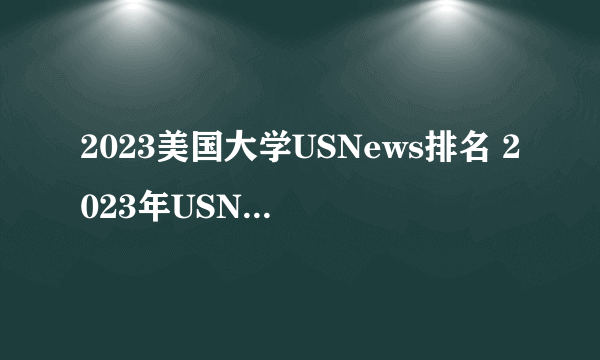 2023美国大学USNews排名 2023年USN...